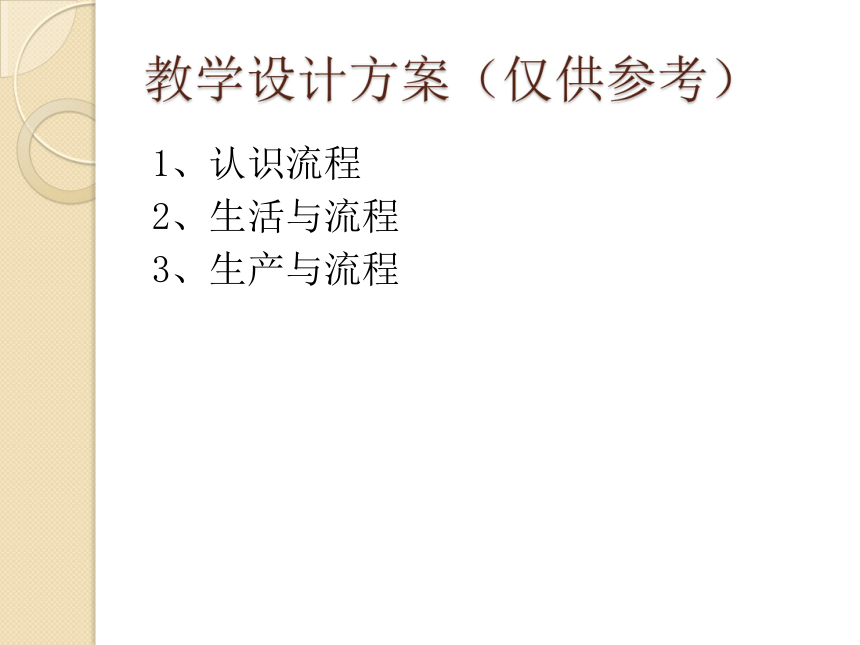 教学设计方案（仅供参考）

1、认识流程
2、生活与流程
3、生产与流程